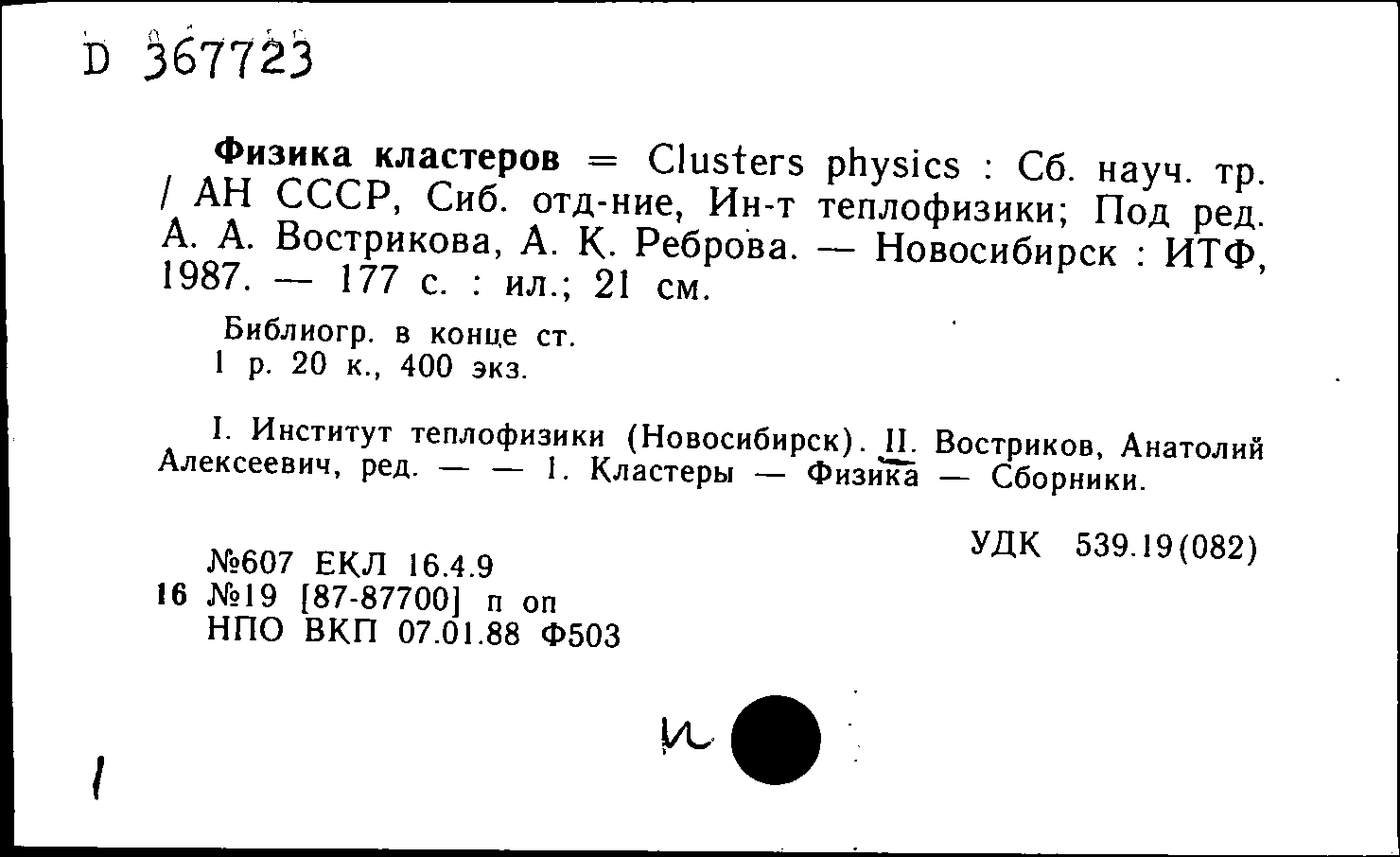 D 367723

Физика кластеров = Clusters physics : Сб. науч. тр. / АН СССР, Сиб. отд-ние, Ин-т теплофизики; Под ред. А. А. Вострикова, А. К. Реброва. — Новосибирск : ИТФ, 1987. — 177 с. : ил.; 21 см.

Библиогр. в конце ст.
1 р. 20 к., 400 экз.

I. Институт теплофизики (Новосибирск). II. Востриков, Анатолий Алексеевич, ред. — — 1. Кластеры — Физика — Сборники.

УДК 539.19(082)

№607 ЕКЛ 16.4.9
16 №19 [87-87700] п оп
НПО ВКП 07.01.88 Ф503

и